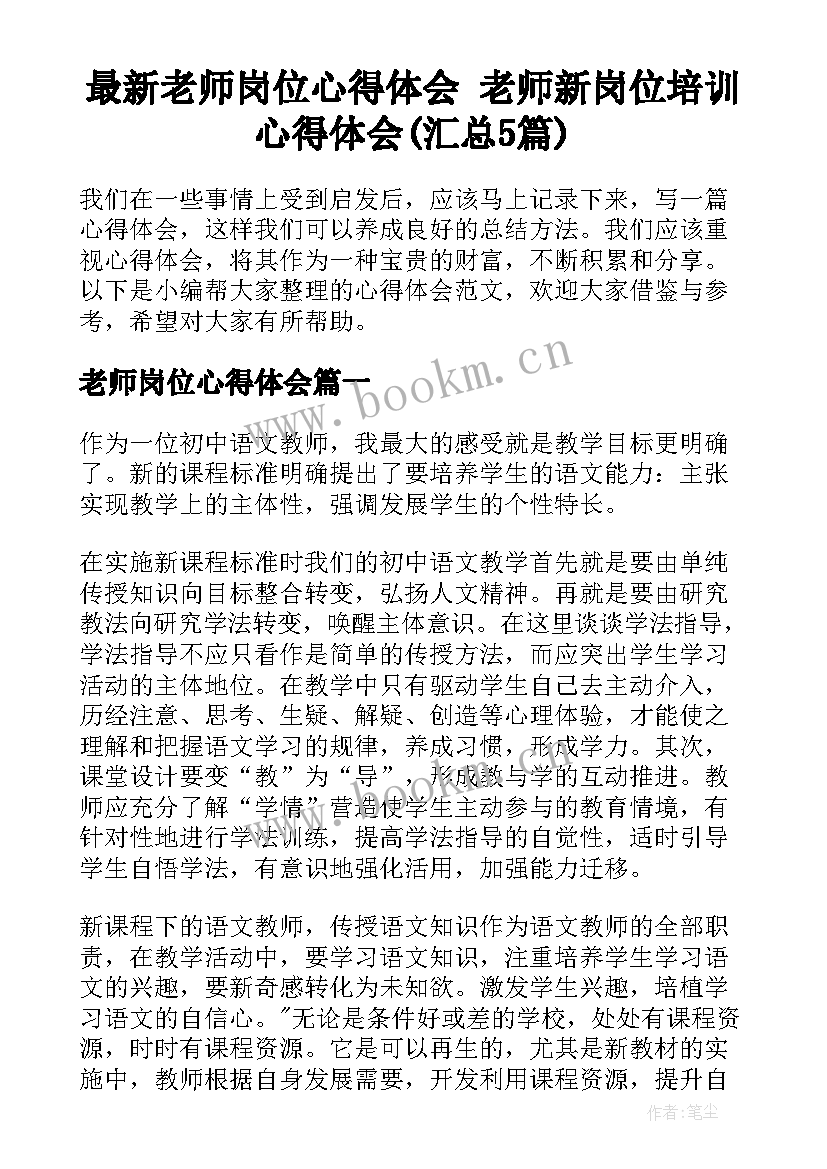 最新老师岗位心得体会 老师新岗位培训心得体会(汇总5篇)

我们在一些事情上受到启发后，应该马上记录下来，写一篇心得体会，这样我们可以养成良好的总结方法。我们应该重视心得体会，将其作为一种宝贵的财富，不断积累和分享。以下是小编帮大家整理的心得体会范文，欢迎大家借鉴与参考，希望对大家有所帮助。

老师岗位心得体会篇一

www.bookm.cn

作为一位初中语文教师，我最大的感受就是教学目标更明确了。新的课程标准明确提出了要培养学生的语文能力：主张实现教学上的主体性，强调发展学生的个性特长。

在实施新课程标准时我们的初中语文教学首先就是要由单纯传授知识向目标整合转变，弘扬人文精神。再就是要由研究教法向研究学法转变，唤醒主体意识。在这里谈谈学法指导，学法指导不应只看作是简单的传授方法，而应突出学生学习活动的主体地位。在教学中只有驱动学生自己去主动介入，历经注意、思考、生疑、解疑、创造等心理体验，才能使之理解和把握语文学习的规律，养成习惯，形成学力。其次，课堂设计要变“教”为“导”，形成教与学的互动推进。教师应充分了解“学情”营造使学生主动参与的教育情境，有针对性地进行学法训练，提高学法指导的自觉性，适时引导学生自悟学法，有意识地强化活用，加强能力迁移。

新课程下的语文教师，传授语文知识作为语文教师的全部职责，在教学活动中，要学习语文知识，注重培养学生学习语文的兴趣，要新奇感转化为未知欲。激发学生兴趣，培植学习语文的自信心。"无论是条件好或差的学校，处处有课程资源，时时有课程资源。它是可以再生的，尤其是新教材的实施中，教师根据自身发展需要，开发利用课程资源，提升自

作者：笔尘